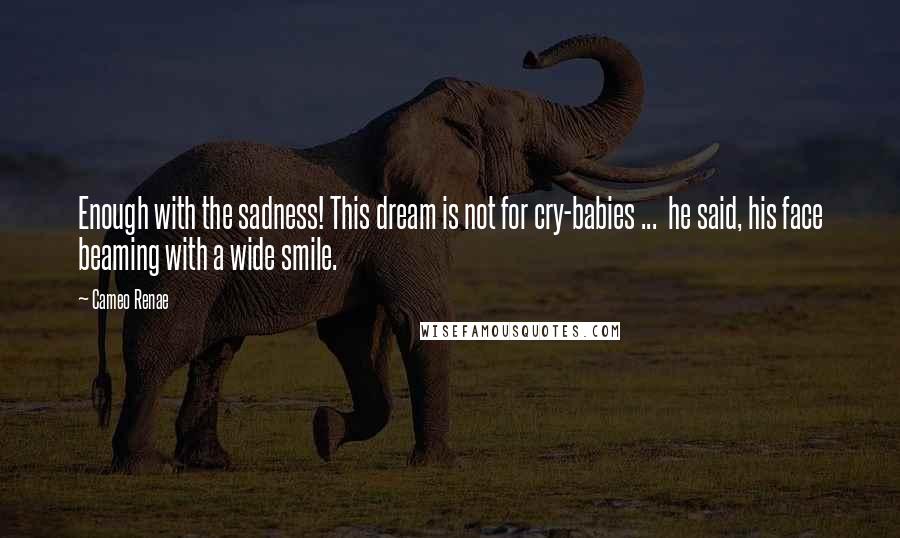 Enough with the sadness! This dream is not for cry-babies ... he said, his face beaming with a wide smile.

— Cameo Renae

WISEFAMOUSQUOTES.COM